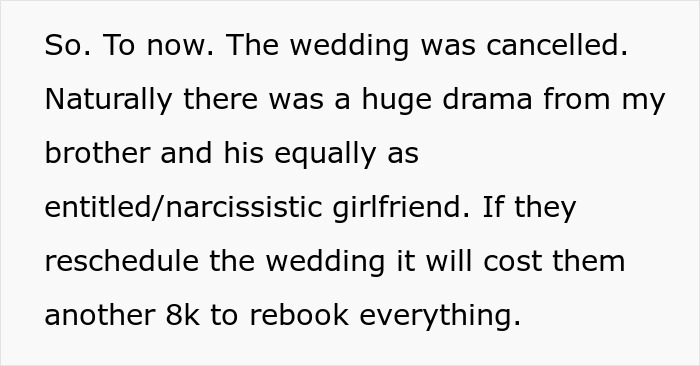 So. To now. The wedding was cancelled. Naturally there was a huge drama from my brother and his equally as entitled/narcissistic girlfriend. If they reschedule the wedding it will cost them another 8k to rebook everything.